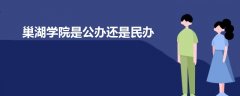 巢湖学院是公办还是民办